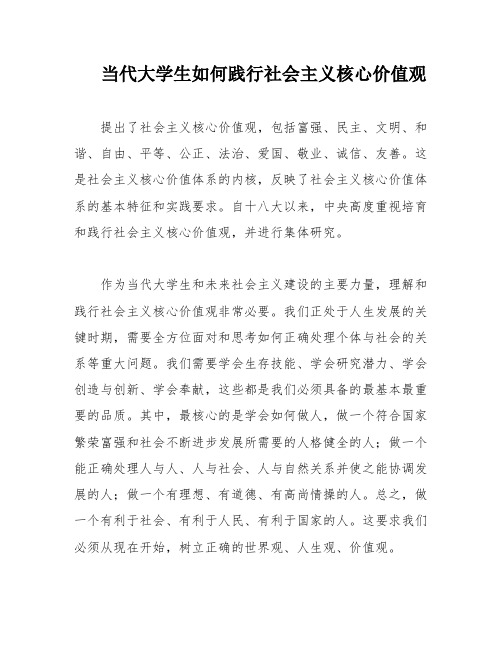 当代大学生如何践行社会主义核心价值观

提出了社会主义核心价值观，包括富强、民主、文明、和谐、自由、平等、公正、法治、爱国、敬业、诚信、友善。这是社会主义核心价值体系的内核，反映了社会主义核心价值体系的基本特征和实践要求。自十八大以来，中央高度重视培育和践行社会主义核心价值观，并进行集体研究。

作为当代大学生和未来社会主义建设的主要力量，理解和践行社会主义核心价值观非常必要。我们正处于人生发展的关键时期，需要全方位面对和思考如何正确处理个体与社会的关系等重大问题。我们需要学会生存技能、学会研究潜力、学会创造与创新、学会奉献，这些都是我们必须具备的最基本最重要的品质。其中，最核心的是学会如何做人，做一个符合国家繁荣富强和社会不断进步发展所需要的人格健全的人；做一个能正确处理人与人、人与社会、人与自然关系并使之能协调发展的人；做一个有理想、有道德、有高尚情操的人。总之，做一个有利于社会、有利于人民、有利于国家的人。这要求我们必须从现在开始，树立正确的世界观、人生观、价值观。